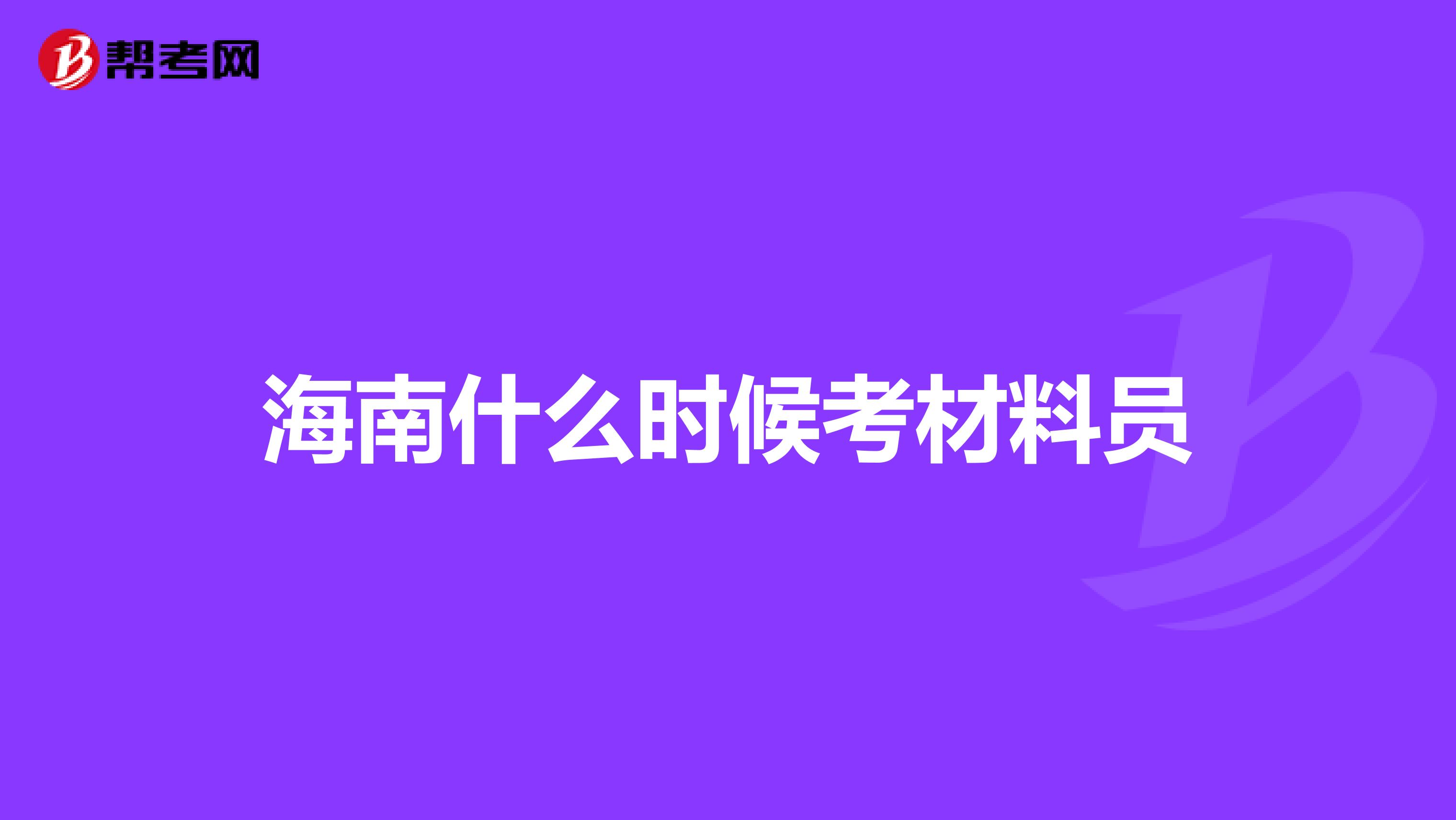 帮考网

海南什么时候考材料员